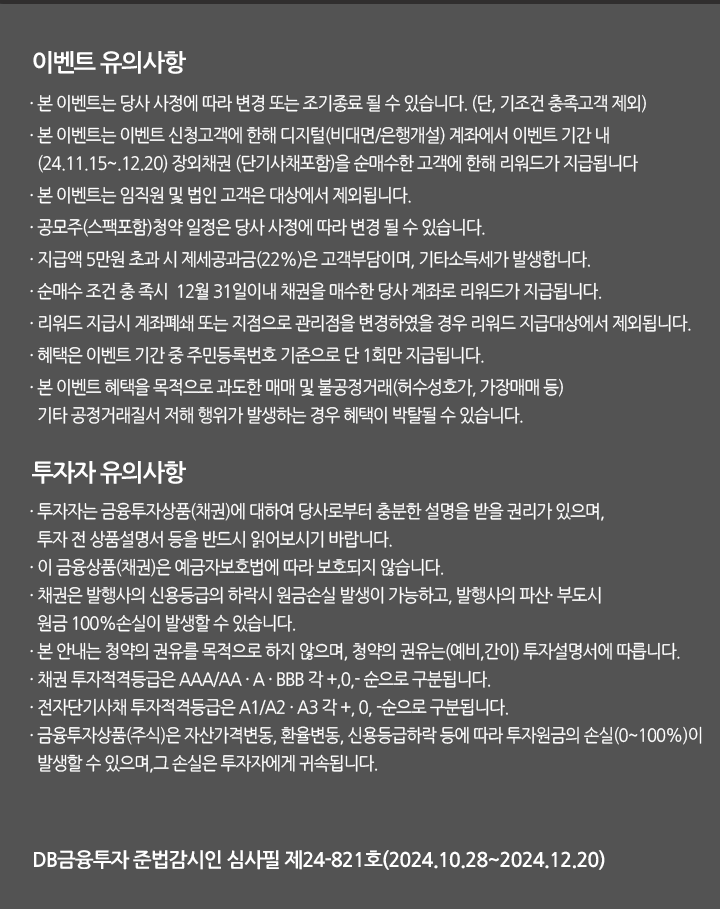 이벤트 유의사항

· 본 이벤트는 당사 사정에 따라 변경 또는 조기종료 될 수 있습니다. (단, 기조건 충족고객 제외)

· 본 이벤트는 이벤트 신청고객에 한해 디지털(비대면/은행개설) 계좌에서 이벤트 기간 내 (24.11.15~.12.20) 장외채권 (단기사채포함)을 순매수한 고객에 한해 리워드가 지급됩니다

· 본 이벤트는 임직원 및 법인 고객은 대상에서 제외됩니다.

· 공모주(스팩포함)청약 일정은 당사 사정에 따라 변경 될 수 있습니다.

· 지급액 5만원 초과 시 제세공과금(22%)은 고객부담이며, 기타소득세가 발생합니다.

· 순매수 조건 충 족시 12월 31일이내 채권을 매수한 당사 계좌로 리워드가 지급됩니다.

· 리워드 지급시 계좌폐쇄 또는 지점으로 관리점을 변경하였을 경우 리워드 지급대상에서 제외됩니다.

· 혜택은 이벤트 기간 중 주민등록번호 기준으로 단 1회만 지급됩니다.

· 본 이벤트 혜택을 목적으로 과도한 매매 및 불공정거래(허수성호가, 가장매매 등) 기타 공정거래질서 저해 행위가 발생하는 경우 혜택이 박탈될 수 있습니다.

투자자 유의사항

· 투자자는 금융투자상품(채권)에 대하여 당사로부터 충분한 설명을 받을 권리가 있으며, 투자 전 상품설명서 등을 반드시 읽어보시기 바랍니다.

· 이 금융상품(채권)은 예금자보호법에 따라 보호되지 않습니다.

· 채권은 발행사의 신용등급의 하락시 원금손실 발생이 가능하고, 발행사의 파산· 부도시 원금 100%손실이 발생할 수 있습니다.

· 본 안내는 청약의 권유를 목적으로 하지 않으며, 청약의 권유는(예비,간이) 투자설명서에 따릅니다.

· 채권 투자적격등급은 AAA/AA · A · BBB 각 +,0,- 순으로 구분됩니다.

· 전자단기사채 투자적격등급은 A1/A2 · A3 각 +, 0, -순으로 구분됩니다.

· 금융투자상품(주식)은 자산가격변동, 환율변동, 신용등급하락 등에 따라 투자원금의 손실(0~100%)이 발생할 수 있으며,그 손실은 투자자에게 귀속됩니다.

DB금융투자 준법감시인 심사필 제24-821호(2024.10.28~2024.12.20)